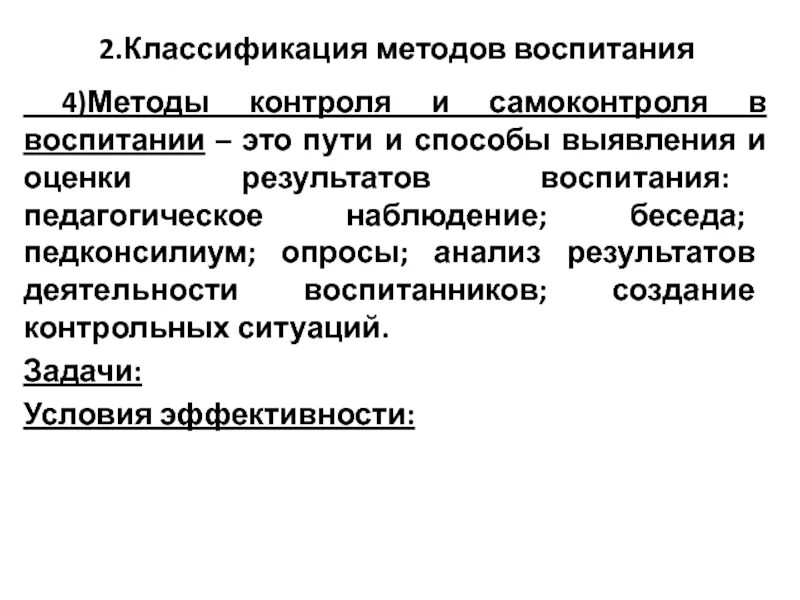 2.Классификация методов воспитания

4)Методы контроля и самоконтроля в воспитании – это пути и способы выявления и оценки результатов воспитания: педагогическое наблюдение; беседа; педконсилиум; опросы; анализ результатов деятельности воспитанников; создание контрольных ситуаций.

Задачи:

Условия эффективности: